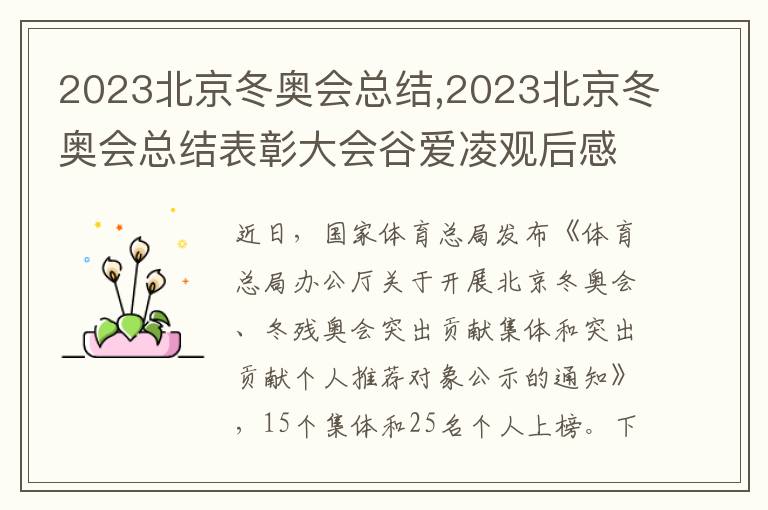 2023北京冬奥会总结,2023北京冬奥会总结表彰大会谷爱凌观后感

近日，国家体育总局发布《体育总局办公厅关于开展北京冬奥会、冬残奥会突出贡献集体和突出贡献个人推荐对象公示的通知》，15个集体和25名个人上榜。下